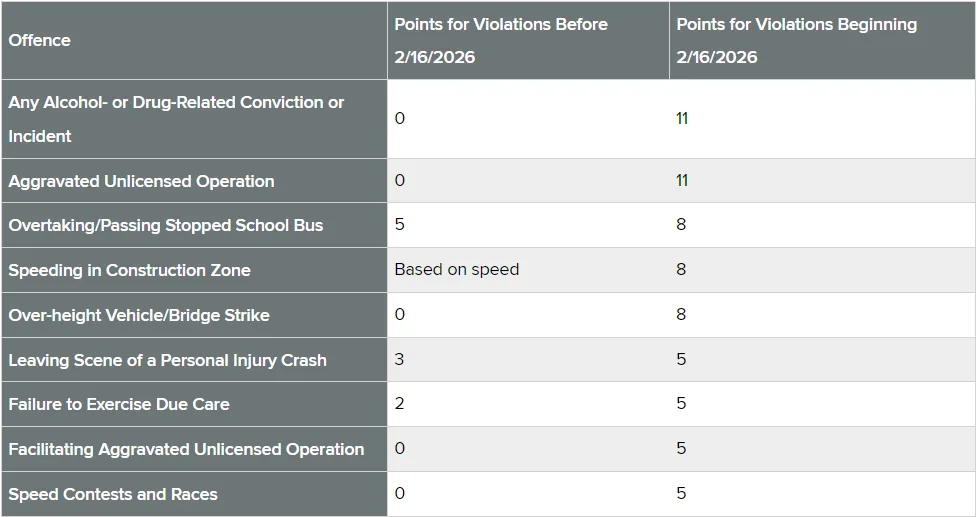 | Offence | Points for Violations Before 2/16/2026 | Points for Violations Beginning 2/16/2026 |
|---|---|---|
| Any Alcohol- or Drug-Related Conviction or Incident | 0 | 11 |
| Aggravated Unlicensed Operation | 0 | 11 |
| Overtaking/Passing Stopped School Bus | 5 | 8 |
| Speeding in Construction Zone | Based on speed | 8 |
| Over-height Vehicle/Bridge Strike | 0 | 8 |
| Leaving Scene of a Personal Injury Crash | 3 | 5 |
| Failure to Exercise Due Care | 2 | 5 |
| Facilitating Aggravated Unlicensed Operation | 0 | 5 |
| Speed Contests and Races | 0 | 5 |